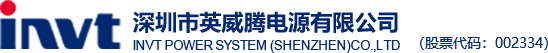 invt 深圳市英威腾电源有限公司
INVT POWER SYSTEM (SHENZHEN)CO.,LTD （股票代码：002334）